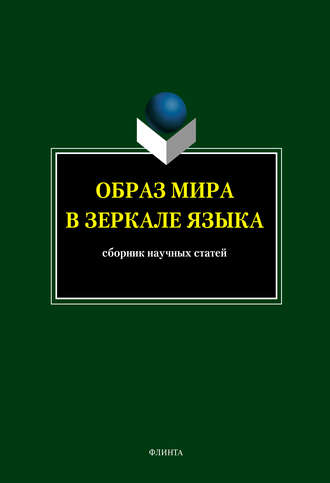 ОБРАЗ МИРА
В ЗЕРКАЛЕ ЯЗЫКА

сборник научных статей

ФЛИНТА